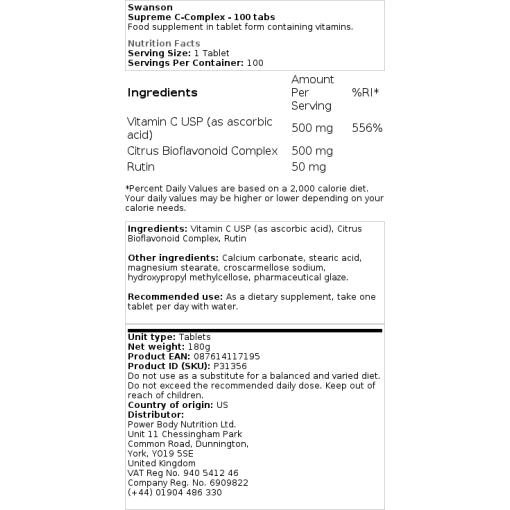 Swanson
Supreme C-Complex - 100 tabs
Food supplement in tablet form containing vitamins.

Nutrition Facts
Serving Size: 1 Tablet
Servings Per Container: 100

| Ingredients | Amount Per Serving | %RI* |
|---|---|---|
| Vitamin C USP (as ascorbic acid) | 500 mg | 556% |
| Citrus Bioflavonoid Complex | 500 mg | |
| Rutin | 50 mg | |

*Percent Daily Values are based on a 2,000 calorie diet. Your daily values may be higher or lower depending on your calorie needs.

Ingredients: Vitamin C USP (as ascorbic acid), Citrus Bioflavonoid Complex, Rutin

Other ingredients: Calcium carbonate, stearic acid, magnesium stearate, croscarmellose sodium, hydroxypropyl methylcellose, pharmaceutical glaze.

Recommended use: As a dietary supplement, take one tablet per day with water.

Unit type: Tablets
Net weight: 180g
Product EAN: 087614117195
Product ID (SKU): P31356
Do not use as a substitute for a balanced and varied diet. Do not exceed the recommended daily dose. Keep out of reach of children.
Country of origin: US
Distributor:
Power Body Nutrition Ltd.
Unit 11 Chessingham Park
Common Road, Dunnington,
York, YO19 5SE
United Kingdom
VAT Reg No. 940 5412 46
Company Reg. No. 6909822
(+44) 01904 486 330